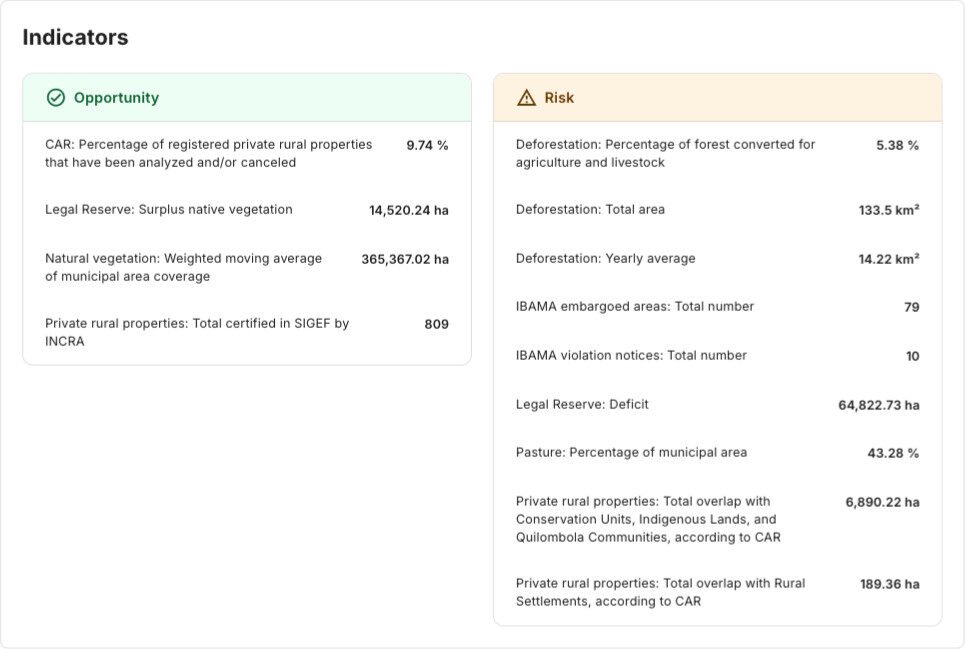 Indicators

Opportunity

| | |
|---|---|
| CAR: Percentage of registered private rural properties that have been analyzed and/or canceled | 9.74 % |
| Legal Reserve: Surplus native vegetation | 14,520.24 ha |
| Natural vegetation: Weighted moving average of municipal area coverage | 365,367.02 ha |
| Private rural properties: Total certified in SIGEF by INCRA | 809 |

Risk

| | |
|---|---|
| Deforestation: Percentage of forest converted for agriculture and livestock | 5.38 % |
| Deforestation: Total area | 133.5 km² |
| Deforestation: Yearly average | 14.22 km² |
| IBAMA embargoed areas: Total number | 79 |
| IBAMA violation notices: Total number | 10 |
| Legal Reserve: Deficit | 64,822.73 ha |
| Pasture: Percentage of municipal area | 43.28 % |
| Private rural properties: Total overlap with Conservation Units, Indigenous Lands, and Quilombola Communities, according to CAR | 6,890.22 ha |
| Private rural properties: Total overlap with Rural Settlements, according to CAR | 189.36 ha |